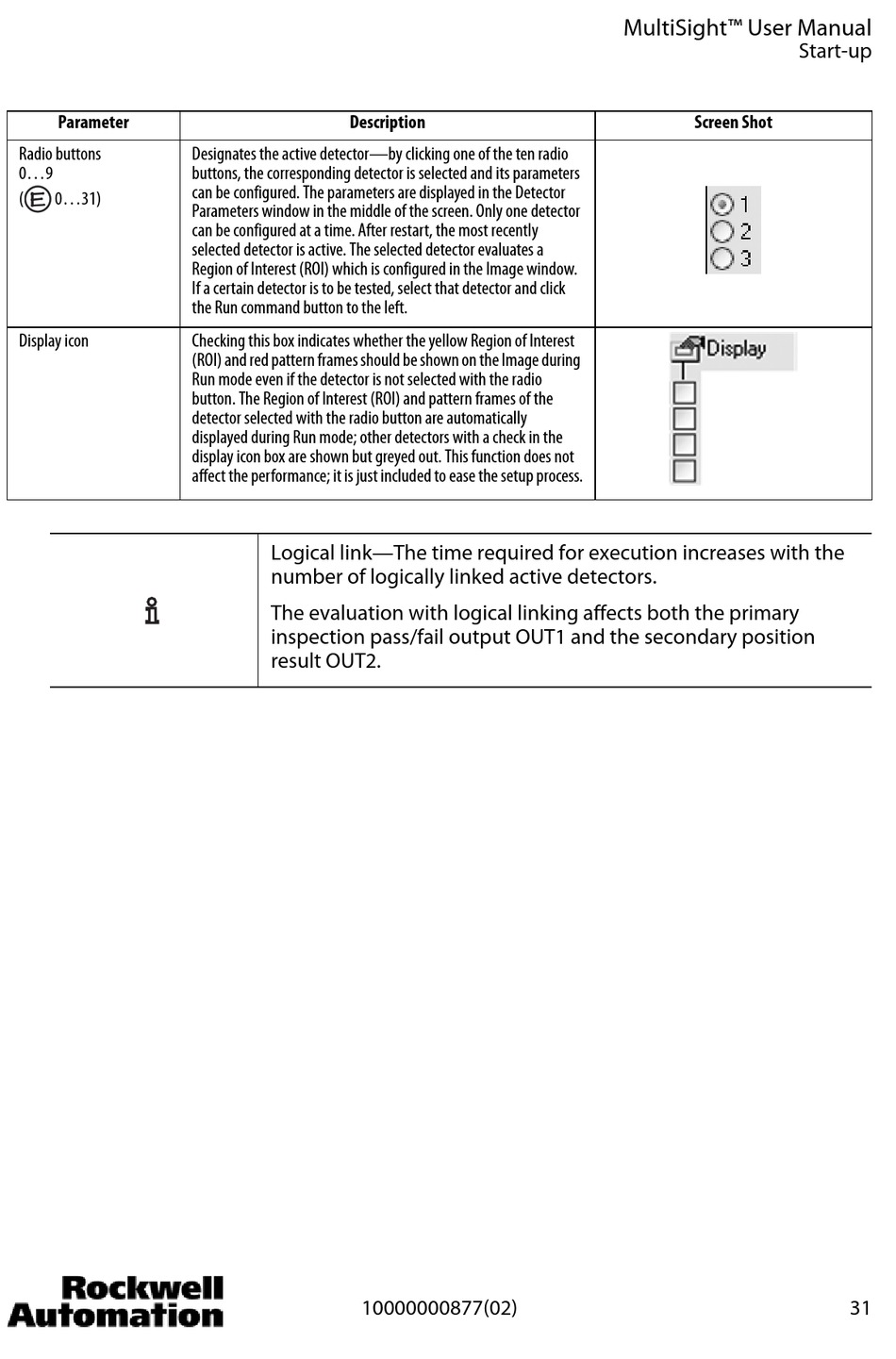 MultiSight™ User Manual
Start-up

| Parameter | Description | Screen Shot |
|---|---|---|
| Radio buttons 0…9 (E 0…31) | Designates the active detector—by clicking one of the ten radio buttons, the corresponding detector is selected and its parameters can be configured. The parameters are displayed in the Detector Parameters window in the middle of the screen. Only one detector can be configured at a time. After restart, the most recently selected detector is active. The selected detector evaluates a Region of Interest (ROI) which is configured in the Image window. If a certain detector is to be tested, select that detector and click the Run command button to the left. | 1 2 3 |
| Display icon | Checking this box indicates whether the yellow Region of Interest (ROI) and red pattern frames should be shown on the Image during Run mode even if the detector is not selected with the radio button. The Region of Interest (ROI) and pattern frames of the detector selected with the radio button are automatically displayed during Run mode; other detectors with a check in the display icon box are shown but greyed out. This function does not affect the performance; it is just included to ease the setup process. | Display |

Logical link—The time required for execution increases with the number of logically linked active detectors.

The evaluation with logical linking affects both the primary inspection pass/fail output OUT1 and the secondary position result OUT2.

Rockwell Automation

10000000877(02)

31